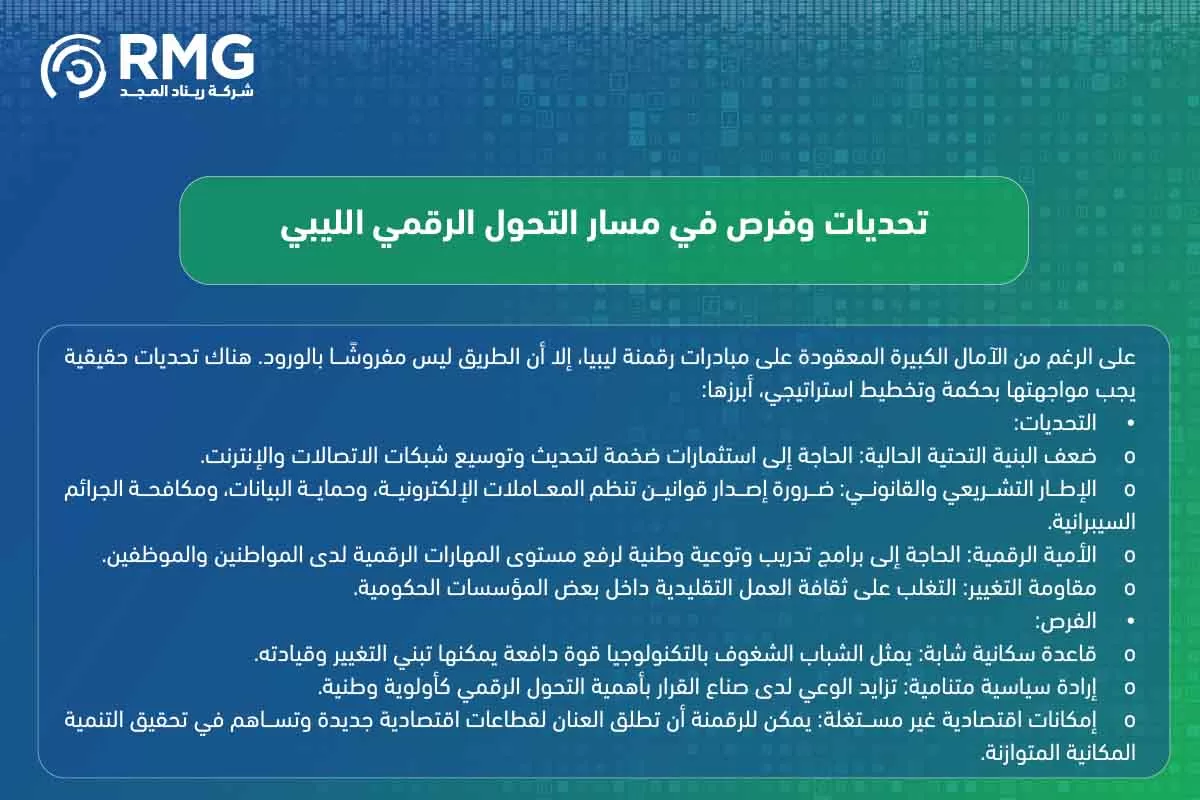 RMG
شركة ريناد المجد

تحديات وفرص في مسار التحول الرقمي الليبي

على الرغم من الآمال الكبيرة المعقودة على مبادرات رقمنة ليبيا، إلا أن الطريق ليس مفروشًا بالورود. هناك تحديات حقيقية يجب مواجهتها بحكمة وتخطيط استراتيجي، أبرزها:

• التحديات:
o ضعف البنية التحتية الحالية: الحاجة إلى استثمارات ضخمة لتحديث وتوسيع شبكات الاتصالات والإنترنت.
o الإطار التشريعي والقانوني: ضرورة إصدار قوانين تنظم المعاملات الإلكترونية، وحماية البيانات، ومكافحة الجرائم السيبرانية.
o الأمية الرقمية: الحاجة إلى برامج تدريب وتوعية وطنية لرفع مستوى المهارات الرقمية لدى المواطنين والموظفين.
o مقاومة التغيير: التغلب على ثقافة العمل التقليدية داخل بعض المؤسسات الحكومية.

• الفرص:
o قاعدة سكانية شابة: يمثل الشباب الشغوف بالتكنولوجيا قوة دافعة يمكنها تبني التغيير وقيادته.
o إرادة سياسية متنامية: تزايد الوعي لدى صناع القرار بأهمية التحول الرقمي كأولوية وطنية.
o إمكانات اقتصادية غير مستغلة: يمكن للرقمنة أن تطلق العنان لقطاعات اقتصادية جديدة وتساهم في تحقيق التنمية المكانية المتوازنة.